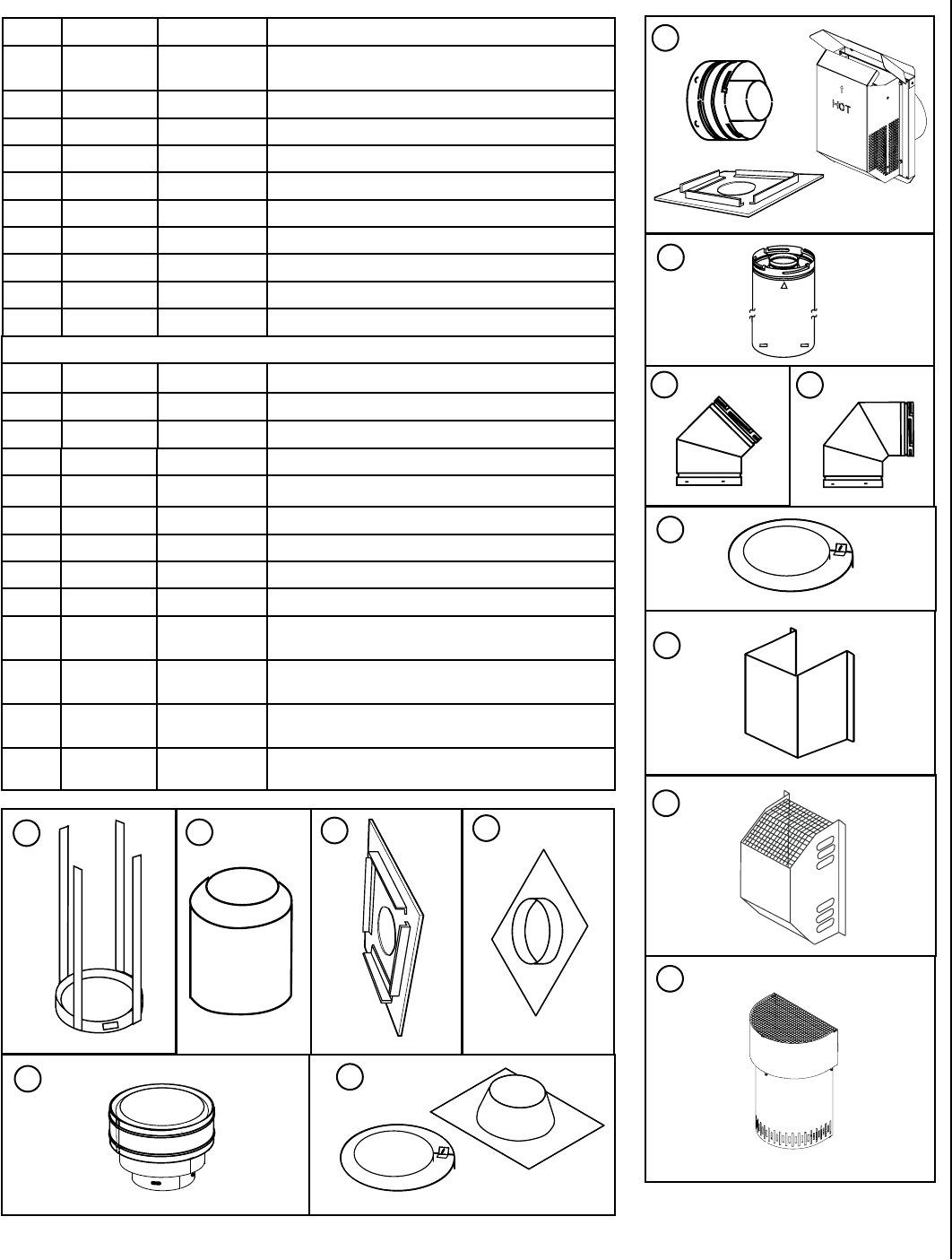 HOT